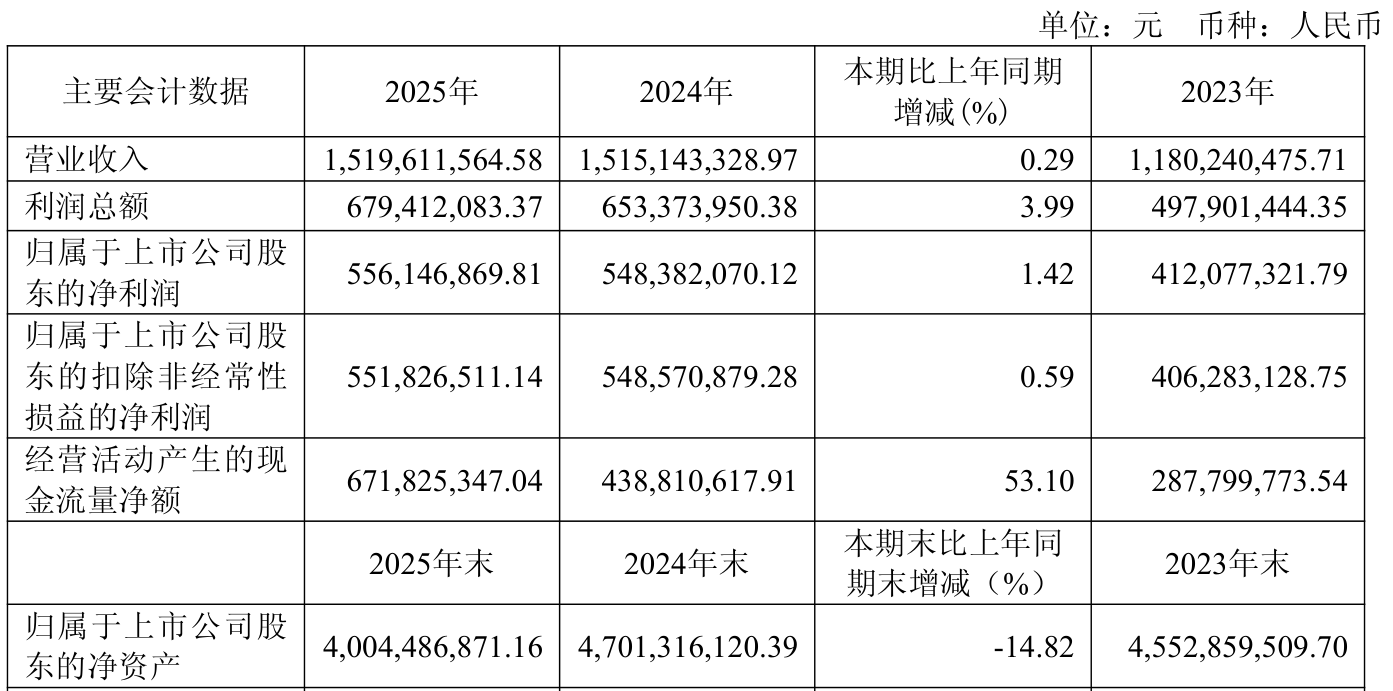 单位：元 币种：人民币

| 主要会计数据 | 2025年 | 2024年 | 本期比上年同期增减(%) | 2023年 |
|---|---|---|---|---|
| 营业收入 | 1,519,611,564.58 | 1,515,143,328.97 | 0.29 | 1,180,240,475.71 |
| 利润总额 | 679,412,083.37 | 653,373,950.38 | 3.99 | 497,901,444.35 |
| 归属于上市公司股东的净利润 | 556,146,869.81 | 548,382,070.12 | 1.42 | 412,077,321.79 |
| 归属于上市公司股东的扣除非经常性损益的净利润 | 551,826,511.14 | 548,570,879.28 | 0.59 | 406,283,128.75 |
| 经营活动产生的现金流量净额 | 671,825,347.04 | 438,810,617.91 | 53.10 | 287,799,773.54 |
|  | 2025年末 | 2024年末 | 本期末比上年同期末增减（%） | 2023年末 |
| 归属于上市公司股东的净资产 | 4,004,486,871.16 | 4,701,316,120.39 | -14.82 | 4,552,859,509.70 |